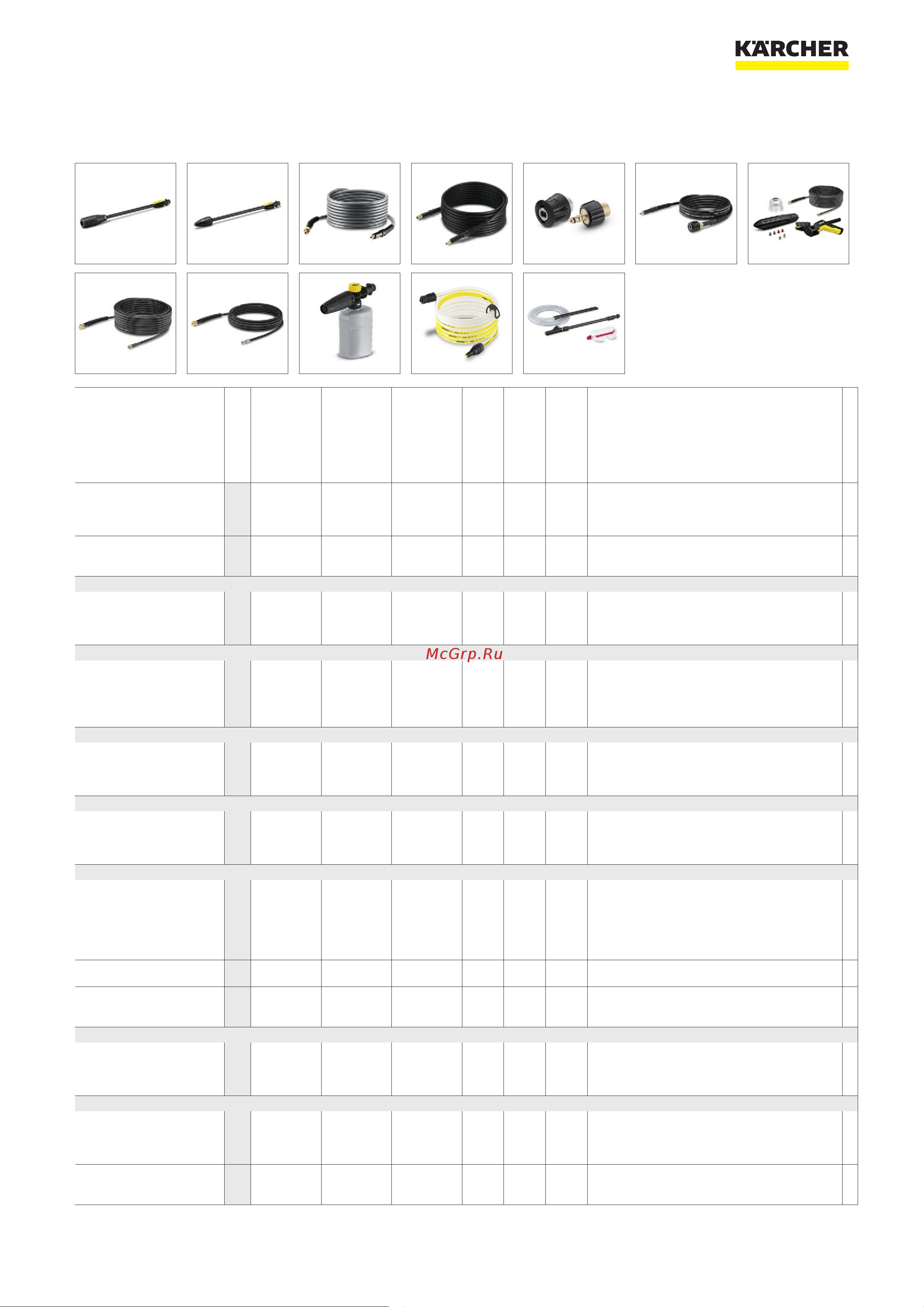 KÄRCHER

McGrp.Ru